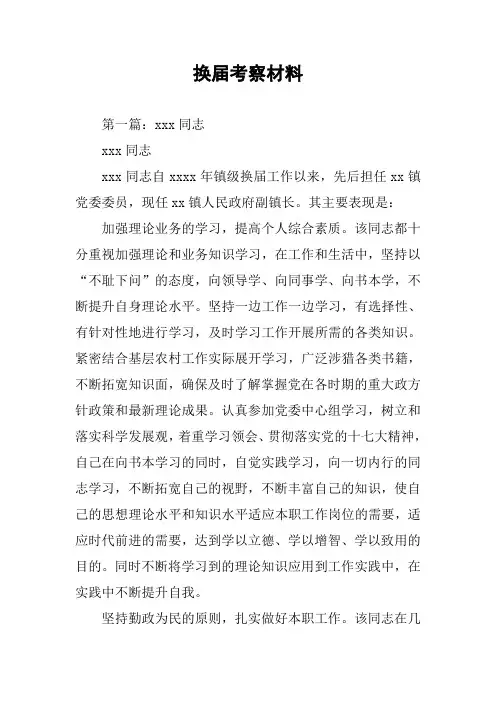 换届考察材料

第一篇：xxx 同志

xxx 同志

xxx 同志自 xxxx 年镇级换届工作以来，先后担任 xx 镇党委委员，现任 xx 镇人民政府副镇长。其主要表现是：

加强理论业务的学习，提高个人综合素质。该同志都十分重视加强理论和业务知识学习，在工作和生活中，坚持以“不耻下问”的态度，向领导学、向同事学、向书本学，不断提升自身理论水平。坚持一边工作一边学习，有选择性、有针对性地进行学习，及时学习工作开展所需的各类知识。紧密结合基层农村工作实际展开学习，广泛涉猎各类书籍，不断拓宽知识面，确保及时了解掌握党在各时期的重大政方针政策和最新理论成果。认真参加党委中心组学习，树立和落实科学发展观，着重学习领会、贯彻落实党的十七大精神，自己在向书本学习的同时，自觉实践学习，向一切内行的同志学习，不断拓宽自己的视野，不断丰富自己的知识，使自己的思想理论水平和知识水平适应本职工作岗位的需要，适应时代前进的需要，达到学以立德、学以增智、学以致用的目的。同时不断将学习到的理论知识应用到工作实践中，在实践中不断提升自我。

坚持勤政为民的原则，扎实做好本职工作。该同志在几